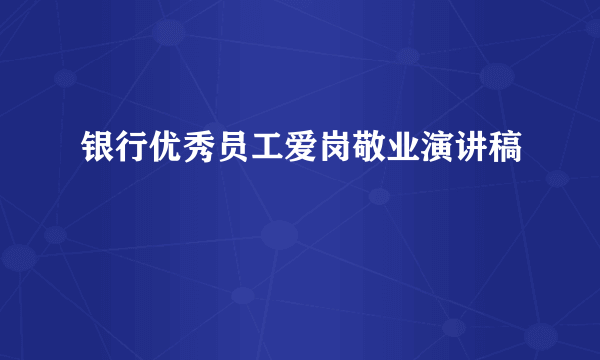 银行优秀员工爱岗敬业演讲稿